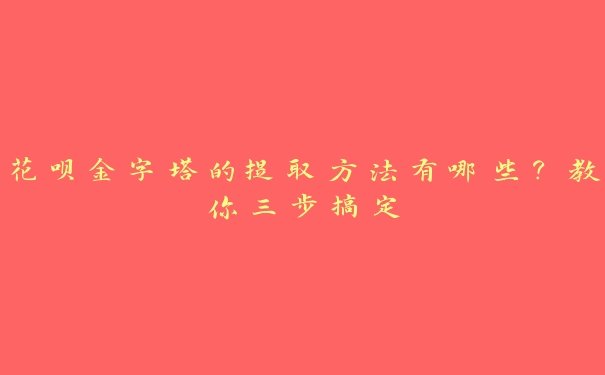 花呗金字塔的提取方法有哪些？教你三步搞定